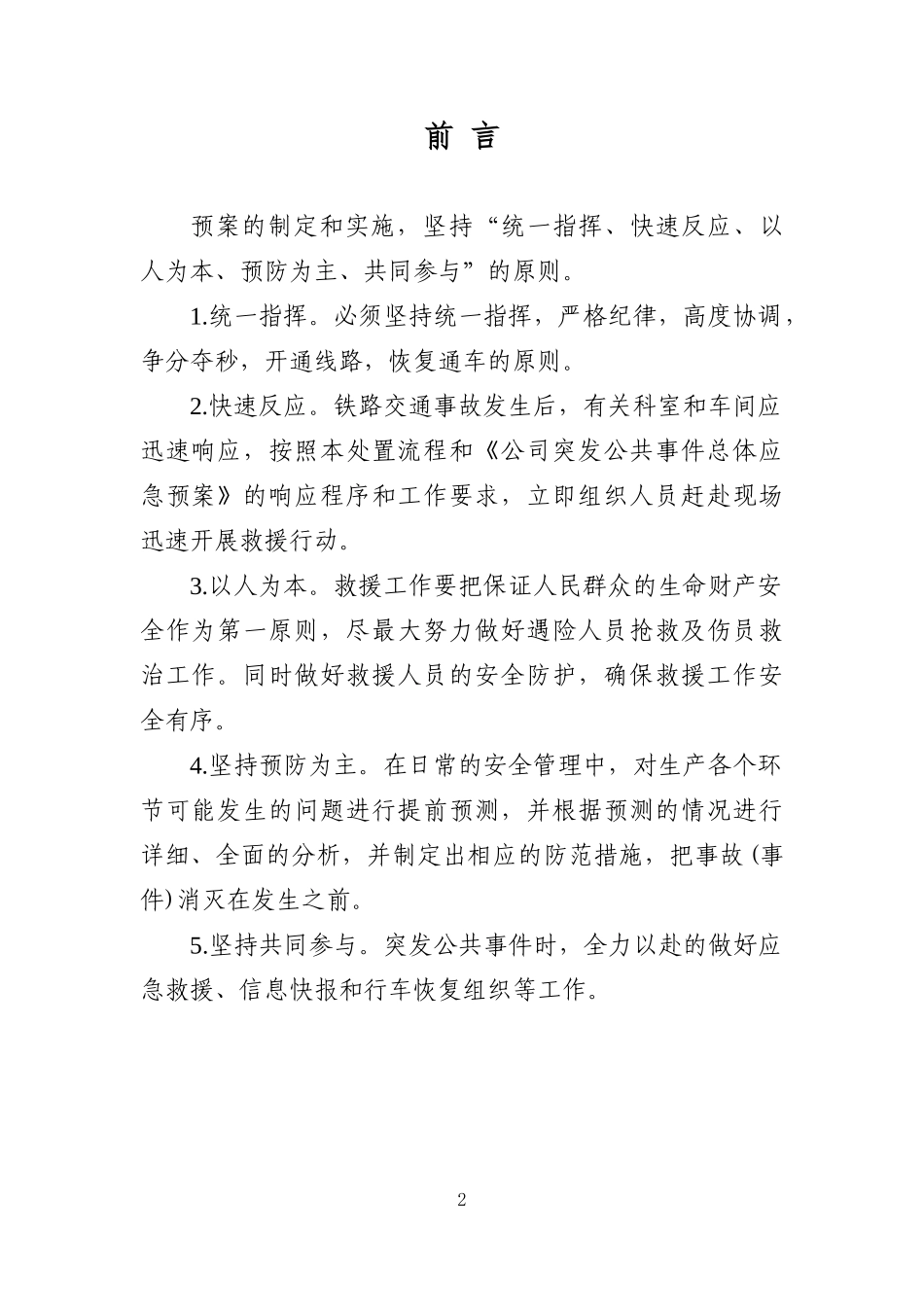 前 言

预案的制定和实施，坚持“统一指挥、快速反应、以人为本、预防为主、共同参与”的原则。

1.统一指挥。必须坚持统一指挥，严格纪律，高度协调，争分夺秒，开通线路，恢复通车的原则。

2.快速反应。铁路交通事故发生后，有关科室和车间应迅速响应，按照本处置流程和《公司突发公共事件总体应急预案》的响应程序和工作要求，立即组织人员赶赴现场迅速开展救援行动。

3.以人为本。救援工作要把保证人民群众的生命财产安全作为第一原则，尽最大努力做好遇险人员抢救及伤员救治工作。同时做好救援人员的安全防护，确保救援工作安全有序。

4.坚持预防为主。在日常的安全管理中，对生产各个环节可能发生的问题进行提前预测，并根据预测的情况进行详细、全面的分析，并制定出相应的防范措施，把事故(事件)消灭在发生之前。

5.坚持共同参与。突发公共事件时，全力以赴的做好应急救援、信息快报和行车恢复组织等工作。

2